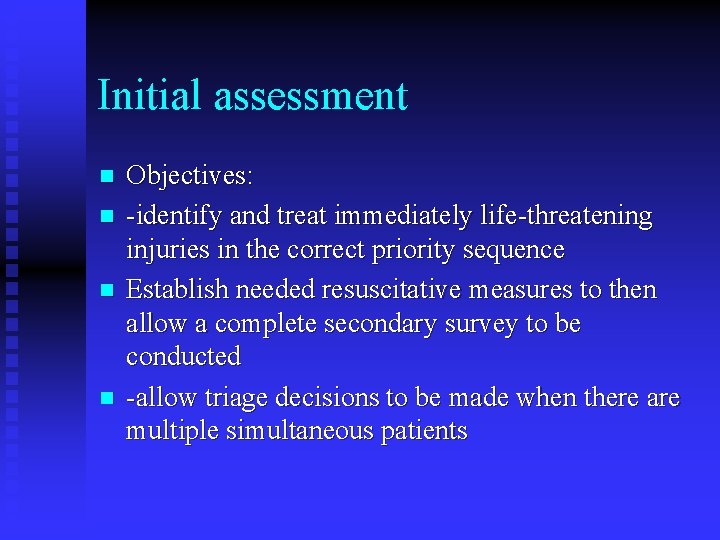 Initial assessment

- Objectives:
- -identify and treat immediately life-threatening injuries in the correct priority sequence
- Establish needed resuscitative measures to then allow a complete secondary survey to be conducted
- -allow triage decisions to be made when there are multiple simultaneous patients